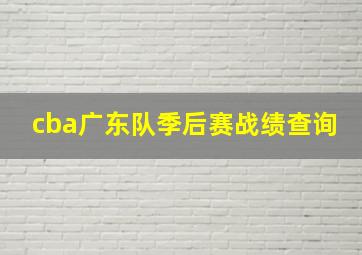 cba广东队季后赛战绩查询